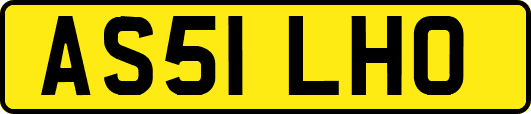 AS51 LHO